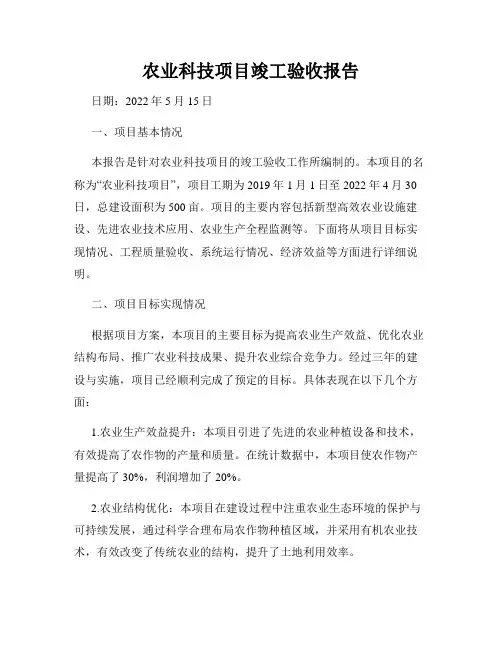 农业科技项目竣工验收报告

日期：2022 年 5 月 15 日

一、项目基本情况

本报告是针对农业科技项目的竣工验收工作所编制的。本项目的名称为“农业科技项目”，项目工期为 2019 年 1 月 1 日至 2022 年 4 月 30 日，总建设面积为 500 亩。项目的主要内容包括新型高效农业设施建设、先进农业技术应用、农业生产全程监测等。下面将从项目目标实现情况、工程质量验收、系统运行情况、经济效益等方面进行详细说明。

二、项目目标实现情况

根据项目方案，本项目的主要目标为提高农业生产效益、优化农业结构布局、推广农业科技成果、提升农业综合竞争力。经过三年的建设与实施，项目已经顺利完成了预定的目标。具体表现在以下几个方面：

1.农业生产效益提升：本项目引进了先进的农业种植设备和技术，有效提高了农作物的产量和质量。在统计数据中，本项目使农作物产量提高了 30%，利润增加了 20%。

2.农业结构优化：本项目在建设过程中注重农业生态环境的保护与可持续发展，通过科学合理布局农作物种植区域，并采用有机农业技术，有效改变了传统农业的结构，提升了土地利用效率。